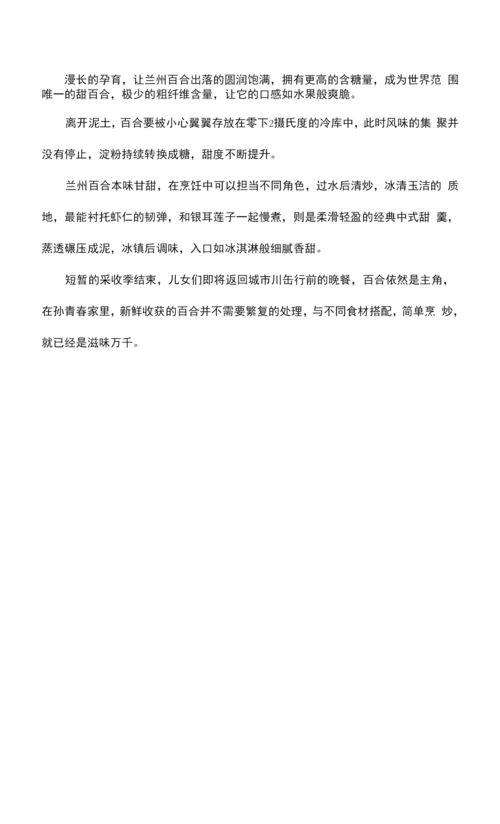 漫长的孕育，让兰州百合出落的圆润饱满，拥有更高的含糖量，成为世界范 围唯一的甜百合，极少的粗纤维含量，让它的口感如水果般爽脆。

离开泥土，百合要被小心翼翼存放在零下2摄氏度的冷库中，此时风味的集 聚并没有停止，淀粉持续转换成糖，甜度不断提升。

兰州百合本味甘甜，在烹饪中可以担当不同角色，过水后清炒，冰清玉洁的 质地，最能衬托虾仁的韧弹，和银耳莲子一起慢煮，则是柔滑轻盈的经典中式甜 羹，蒸透碾压成泥，冰镇后调味，入口如冰淇淋般细腻香甜。

短暂的采收季结束，儿女们即将返回城市川缶行前的晚餐，百合依然是主角，在孙青春家里，新鲜收获的百合并不需要繁复的处理，与不同食材搭配，简单烹 炒，就已经是滋味万千。